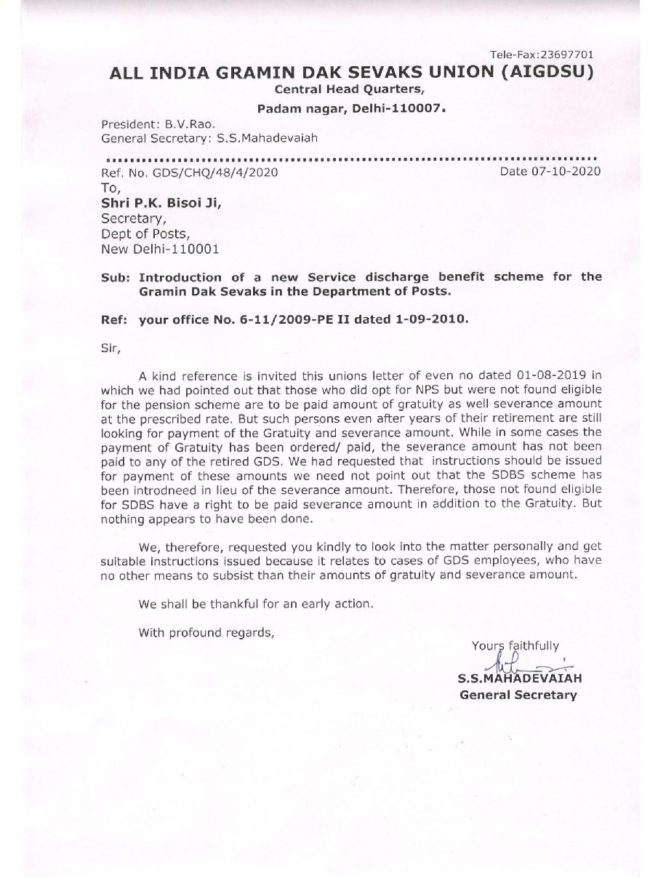 Tele-Fax:23697701

ALL INDIA GRAMIN DAK SEVAKS UNION (AIGDSU)

Central Head Quarters,

Padam nagar, Delhi-110007.

President: B.V.Rao.
General Secretary: S.S.Mahadevaiah

Ref. No. GDS/CHQ/48/4/2020 Date 07-10-2020

To,

Shri P.K. Bisoi Ji,
Secretary,
Dept of Posts,
New Delhi-110001

Sub: Introduction of a new Service discharge benefit scheme for the Gramin Dak Sevaks in the Department of Posts.

Ref: your office No. 6-11/2009-PE II dated 1-09-2010.

Sir,

A kind reference is invited this unions letter of even no dated 01-08-2019 in which we had pointed out that those who did opt for NPS but were not found eligible for the pension scheme are to be paid amount of gratuity as well severance amount at the prescribed rate. But such persons even after years of their retirement are still looking for payment of the Gratuity and severance amount. While in some cases the payment of Gratuity has been ordered/ paid, the severance amount has not been paid to any of the retired GDS. We had requested that instructions should be issued for payment of these amounts we need not point out that the SDBS scheme has been introdneed in lieu of the severance amount. Therefore, those not found eligible for SDBS have a right to be paid severance amount in addition to the Gratuity. But nothing appears to have been done.

We, therefore, requested you kindly to look into the matter personally and get suitable instructions issued because it relates to cases of GDS employees, who have no other means to subsist than their amounts of gratuity and severance amount.

We shall be thankful for an early action.

With profound regards,

Yours faithfully

S.S.MAHADEVAIAH
General Secretary